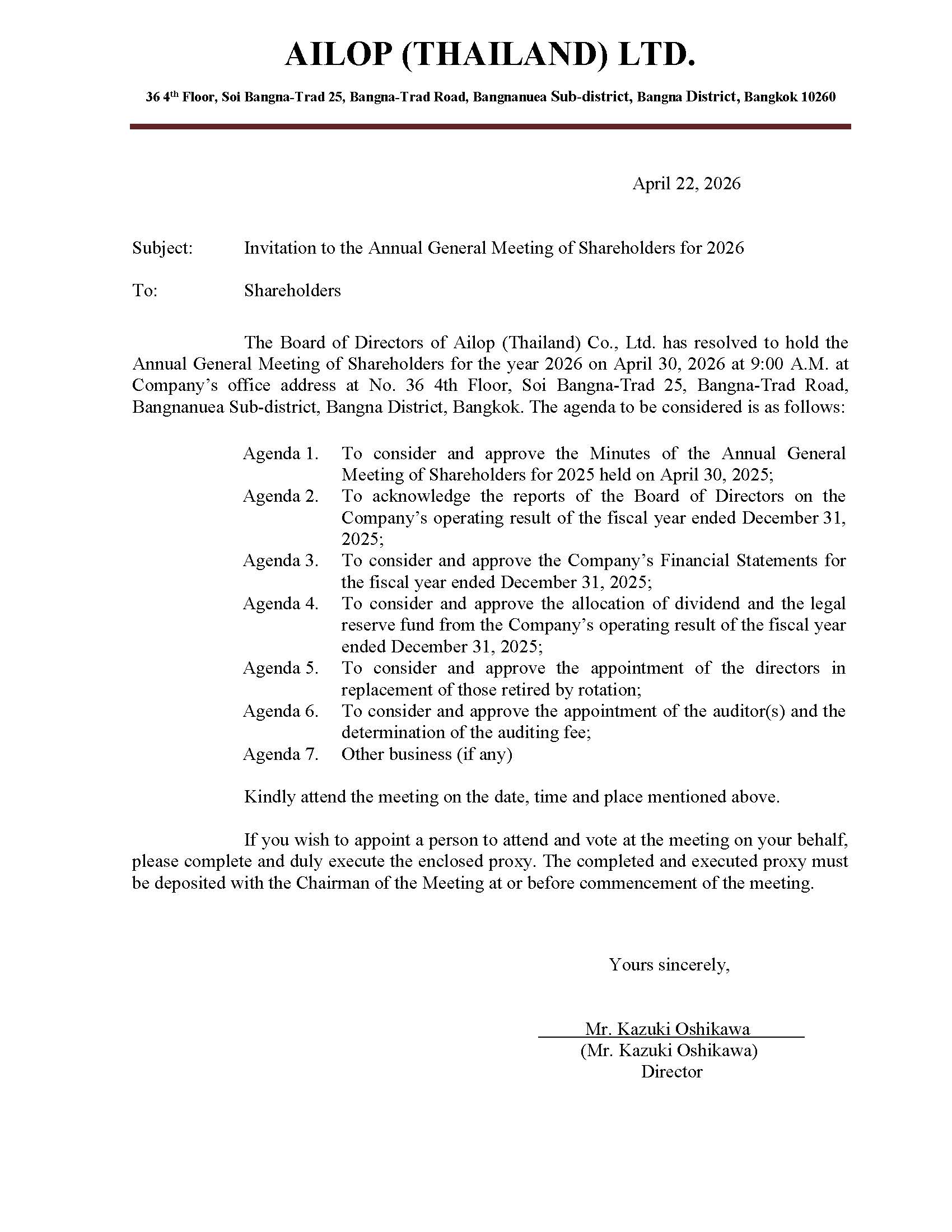 AILOP (THAILAND) LTD.

36 4$^{th}$ Floor, Soi Bangna-Trad 25, Bangna-Trad Road, Bangnanuea Sub-district, Bangna District, Bangkok 10260

April 22, 2026

Subject: Invitation to the Annual General Meeting of Shareholders for 2026

To: Shareholders

The Board of Directors of Ailop (Thailand) Co., Ltd. has resolved to hold the Annual General Meeting of Shareholders for the year 2026 on April 30, 2026 at 9:00 A.M. at Company's office address at No. 36 4th Floor, Soi Bangna-Trad 25, Bangna-Trad Road, Bangnanuea Sub-district, Bangna District, Bangkok. The agenda to be considered is as follows:

Agenda 1. To consider and approve the Minutes of the Annual General Meeting of Shareholders for 2025 held on April 30, 2025;
Agenda 2. To acknowledge the reports of the Board of Directors on the Company's operating result of the fiscal year ended December 31, 2025;
Agenda 3. To consider and approve the Company's Financial Statements for the fiscal year ended December 31, 2025;
Agenda 4. To consider and approve the allocation of dividend and the legal reserve fund from the Company's operating result of the fiscal year ended December 31, 2025;
Agenda 5. To consider and approve the appointment of the directors in replacement of those retired by rotation;
Agenda 6. To consider and approve the appointment of the auditor(s) and the determination of the auditing fee;
Agenda 7. Other business (if any)

Kindly attend the meeting on the date, time and place mentioned above.

If you wish to appoint a person to attend and vote at the meeting on your behalf, please complete and duly execute the enclosed proxy. The completed and executed proxy must be deposited with the Chairman of the Meeting at or before commencement of the meeting.

Yours sincerely,

Mr. Kazuki Oshikawa
(Mr. Kazuki Oshikawa)
Director